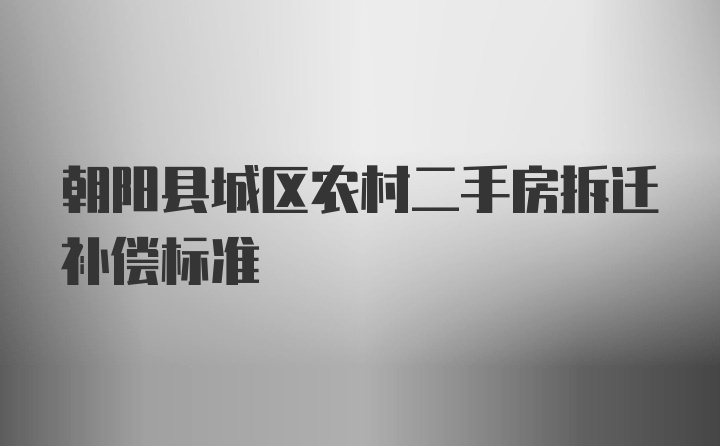 朝阳县城区农村二手房拆迁补偿标准